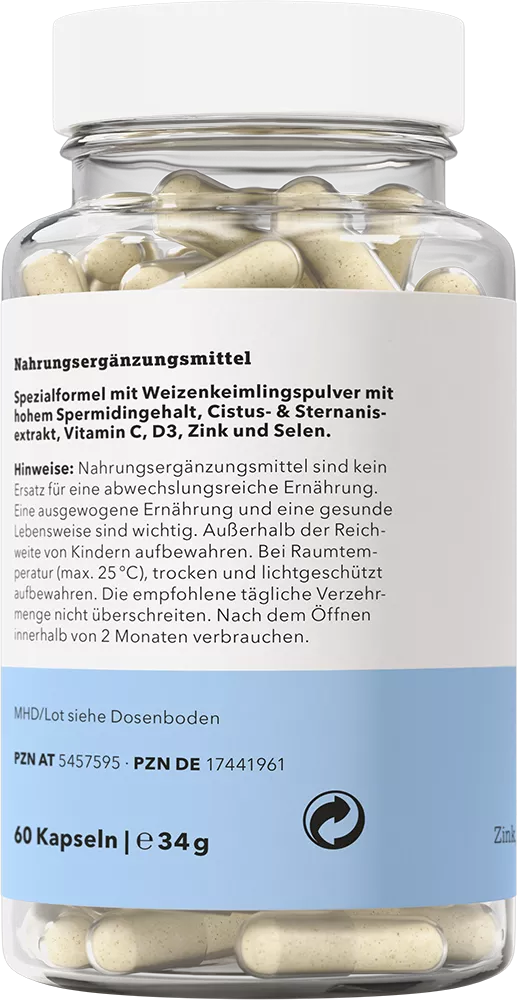 Nahrungsergänzungsmittel

Spezialformel mit Weizenkeimlingspulver mit hohem Spermidingehalt, Cistus- & Sternanisextrakt, Vitamin C, D3, Zink und Selen.

Hinweise: Nahrungsergänzungsmittel sind kein Ersatz für eine abwechslungsreiche Ernährung. Eine ausgewogene Ernährung und eine gesunde Lebensweise sind wichtig. Außerhalb der Reichweite von Kindern aufbewahren. Bei Raumtemperatur (max. 25 °C), trocken und lichtgeschützt aufbewahren. Die empfohlene tägliche Verzehrmenge nicht überschreiten. Nach dem Öffnen innerhalb von 2 Monaten verbrauchen.

MHD/Lot siehe Dosenboden

PZN AT 5457595 · PZN DE 17441961

60 Kapseln | ℮ 34 g

Zink